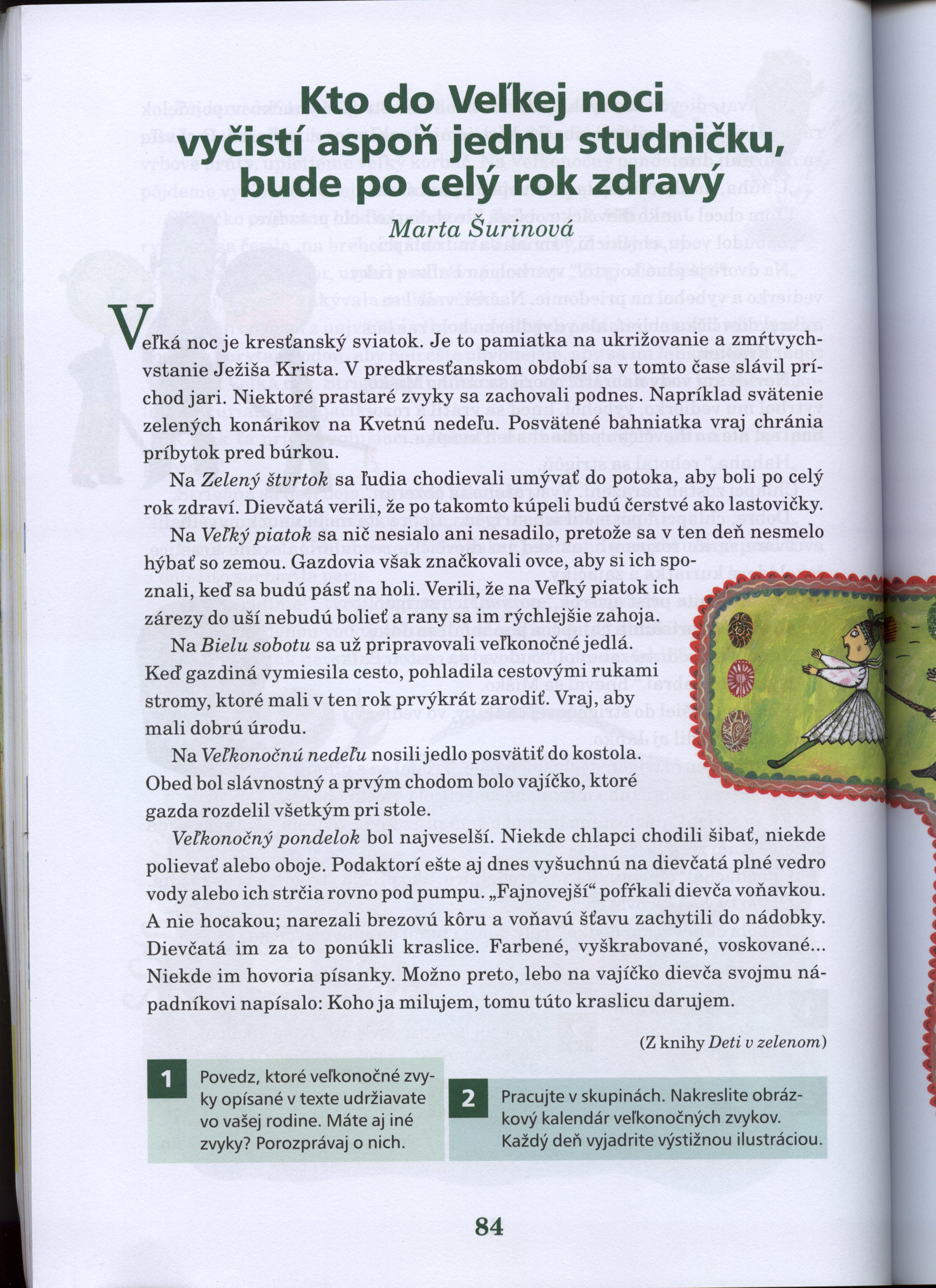 Kto do Veľkej noci vyčistí aspoň jednu studničku, bude po celý rok zdravý

Marta Šurinová

Veľká noc je kresťanský sviatok. Je to pamiatka na ukrižovanie a zmŕtvychvstanie Ježiša Krista. V predkresťanskom období sa v tomto čase slávil príchod jari. Niektoré prastaré zvyky sa zachovali podnes. Napríklad svätenie zelených konárikov na Kvetnú nedeľu. Posvätené bahniatka vraj chránia príbytok pred búrkou.

Na Zelený štvrtok sa ľudia chodievali umývať do potoka, aby boli po celý rok zdraví. Dievčatá verili, že po takomto kúpeli budú čerstvé ako lastovičky.

Na Veľký piatok sa nič nesialo ani nesadilo, pretože sa v ten deň nesmelo hýbať so zemou. Gazdovia však značkovali ovce, aby si ich spoznali, keď sa budú pásť na holi. Verili, že na Veľký piatok ich zárezy do uší nebudú bolieť a rany sa im rýchlejšie zahoja.

Na Bielu sobotu sa už pripravovali veľkonočné jedlá. Keď gazdiná vymiesila cesto, pohladila cestovými rukami stromy, ktoré mali v ten rok prvýkrát zarodiť. Vraj, aby mali dobrú úrodu.

Na Veľkonočnú nedeľu nosili jedlo posvätiť do kostola. Obed bol slávnostný a prvým chodom bolo vajíčko, ktoré gazda rozdelil všetkým pri stole.

Veľkonočný pondelok bol najveselší. Niekde chlapci chodili šibať, niekde polievať alebo oboje. Podaktorí ešte aj dnes vyšuchnú na dievčatá plné vedro vody alebo ich strčia rovno pod pumpu. „Fajnovejší“ pofŕkali dievča voňavkou. A nie hocakou; narezali brezovú kôru a voňavú šťavu zachytili do nádobky. Dievčatá im za to ponúkli kraslice. Farbené, vyškrabované, voskované... Niekde im hovoria písanky. Možno preto, lebo na vajíčko dievča svojmu nápadníkovi napísalo: Koho ja milujem, tomu túto kraslicu darujem.

(Z knihy Deti v zelenom)

1 Povedz, ktoré veľkonočné zvyky opísané v texte udržiavate vo vašej rodine. Máte aj iné zvyky? Porozprávaj o nich.

2 Pracujte v skupinách. Nakreslite obrázkový kalendár veľkonočných zvykov. Každý deň vyjadrite výstižnou ilustráciou.

84